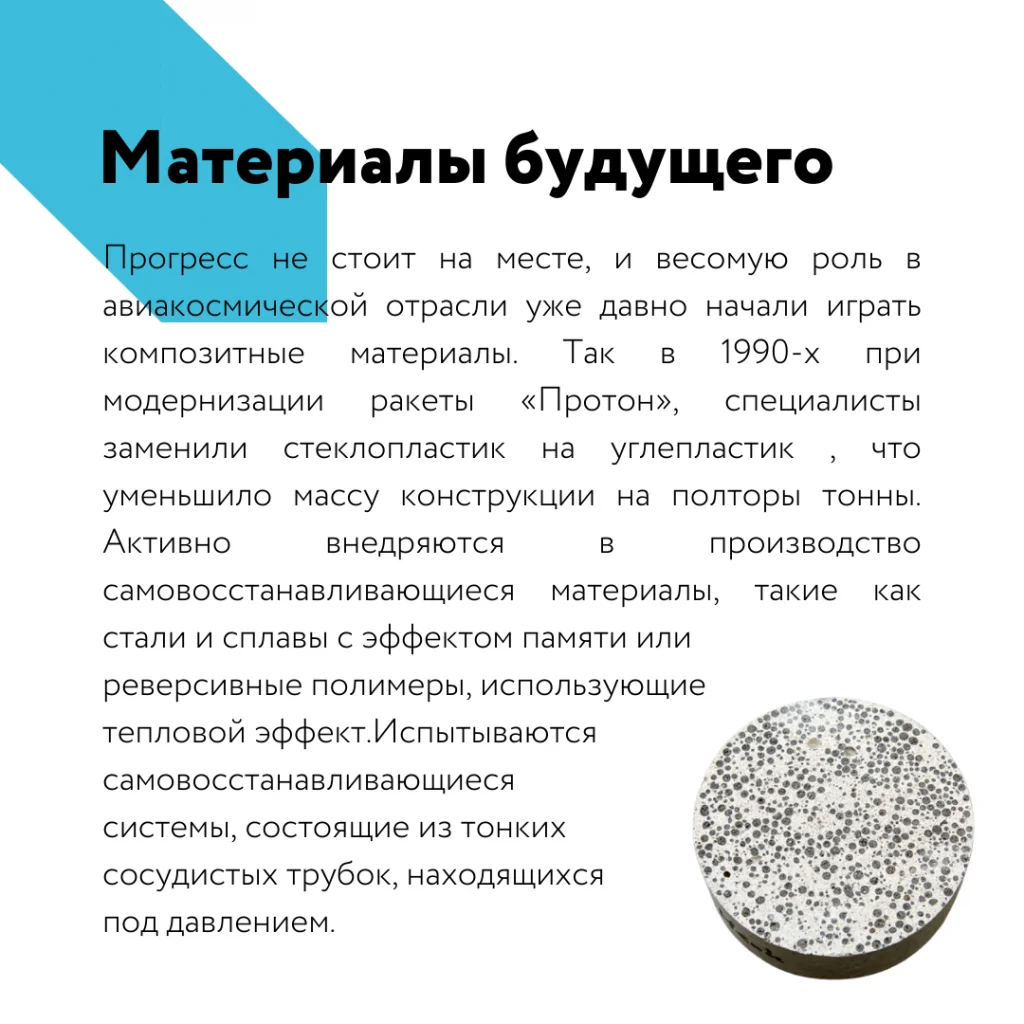 Материалы будущего

Прогресс не стоит на месте, и весомую роль в авиакосмической отрасли уже давно начали играть композитные материалы. Так в 1990-х при модернизации ракеты «Протон», специалисты заменили стеклопластик на углепластик , что уменьшило массу конструкции на полторы тонны. Активно внедряются в производство самовосстанавливающиеся материалы, такие как стали и сплавы с эффектом памяти или реверсивные полимеры, использующие тепловой эффект.Испытываются самовосстанавливающиеся системы, состоящие из тонких сосудистых трубок, находящихся под давлением.